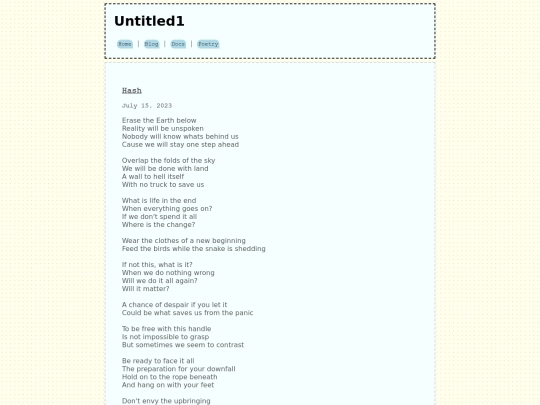 Untitled1

Home | Blog | Docs | Poetry

Hash

July 15, 2023

Erase the Earth below
Reality will be unspoken
Nobody will know whats behind us
Cause we will stay one step ahead

Overlap the folds of the sky
We will be done with land
A wall to hell itself
With no truck to save us

What is life in the end
When everything goes on?
If we don't spend it all
Where is the change?

Wear the clothes of a new beginning
Feed the birds while the snake is shedding

If not this, what is it?
When we do nothing wrong
Will we do it all again?
Will it matter?

A chance of despair if you let it
Could be what saves us from the panic

To be free with this handle
Is not impossible to grasp
But sometimes we seem to contrast

Be ready to face it all
The preparation for your downfall
Hold on to the rope beneath
And hang on with your feet

Don't envy the upbringing